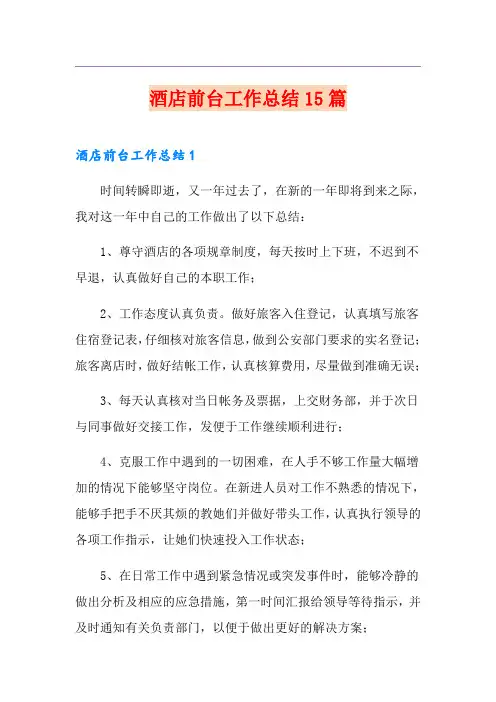 酒店前台工作总结15篇

酒店前台工作总结1

时间转瞬即逝，又一年过去了，在新的一年即将到来之际，我对这一年中自己的工作做出了以下总结：

1、尊守酒店的各项规章制度，每天按时上下班，不迟到不早退，认真做好自己的本职工作；

2、工作态度认真负责。做好旅客入住登记，认真填写旅客住宿登记表，仔细核对旅客信息，做到公安部门要求的实名登记；旅客离店时，做好结帐工作，认真核算费用，尽量做到准确无误；

3、每天认真核对当日帐务及票据，上交财务部，并于次日与同事做好交接工作，发便于工作继续顺利进行；

4、克服工作中遇到的一切困难，在人手不够工作量大幅增加的情况下能够坚守岗位。在新进人员对工作不熟悉的情况下，能够手把手不厌其烦的教她们并做好带头工作，认真执行领导的各项工作指示，让她们快速投入工作状态；

5、在日常工作中遇到紧急情况或突发事件时，能够冷静的做出分析及相应的应急措施，第一时间汇报给领导等待指示，并及时通知有关负责部门，以便于做出更好的解决方案；